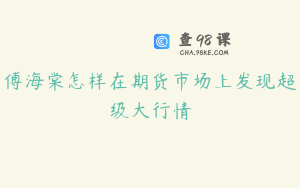 查98课
CHA.98KE.COM

傅海棠怎样在期货市场上发现超级大行情